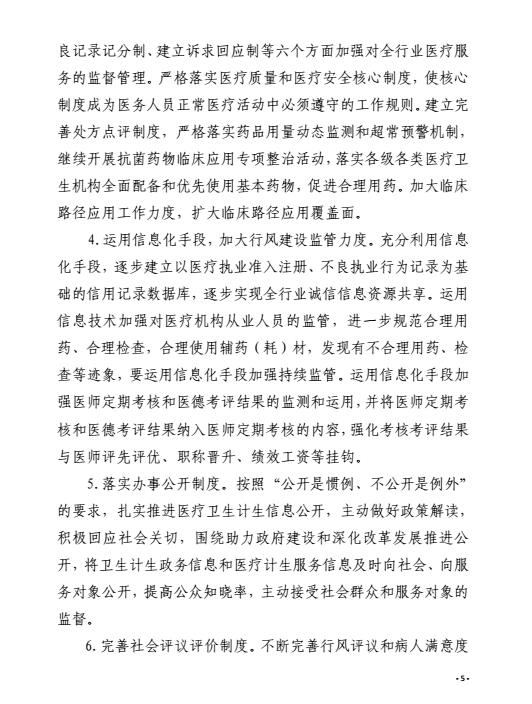 良记录记分制、建立诉求回应制等六个方面加强对全行业医疗服务的监督管理。严格落实医疗质量和医疗安全核心制度，使核心制度成为医务人员正常医疗活动中必须遵守的工作规则。建立完善处方点评制度，严格落实药品用量动态监测和超常预警机制，继续开展抗菌药物临床应用专项整治活动，落实各级各类医疗卫生机构全面配备和优先使用基本药物，促进合理用药。加大临床路径应用工作力度，扩大临床路径应用覆盖面。

4. 运用信息化手段，加大行风建设监管力度。充分利用信息化手段，逐步建立以医疗执业准入注册、不良执业行为记录为基础的信用记录数据库，逐步实现全行业诚信信息资源共享。运用信息技术加强对医疗机构从业人员的监管，进一步规范合理用药、合理检查，合理使用辅药（耗）材，发现有不合理用药、检查等迹象，要运用信息化手段加强持续监管。运用信息化手段加强医师定期考核和医德考评结果的监测和运用，并将医师定期考核和医德考评结果纳入医师定期考核的内容，强化考核考评结果与医师评先评优、职称晋升、绩效工资等挂钩。

5. 落实办事公开制度。按照“公开是惯例、不公开是例外”的要求，扎实推进医疗卫生计生信息公开，主动做好政策解读，积极回应社会关切，围绕助力政府建设和深化改革发展推进公开，将卫生计生政务信息和医疗计生服务信息及时向社会、向服务对象公开，提高公众知晓率，主动接受社会群众和服务对象的监督。

6. 完善社会评议评价制度。不断完善行风评议和病人满意度

-5-